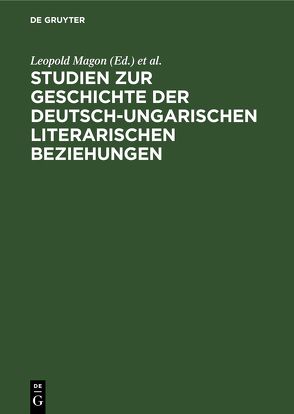 DE GRUYTER

Leopold Magon (Ed.) et al.

STUDIEN ZUR GESCHICHTE DER DEUTSCH-UNGARISCHEN LITERARISCHEN BEZIEHUNGEN

DE
G